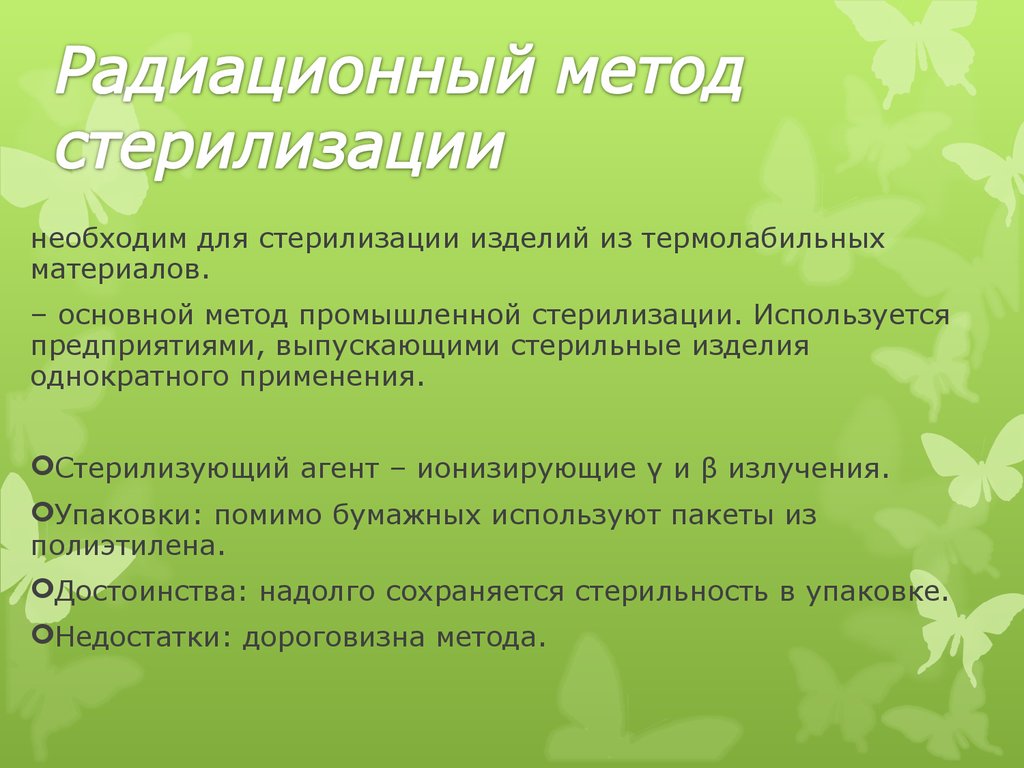 Радиационный метод стерилизации

необходим для стерилизации изделий из термолабильных материалов.

– основной метод промышленной стерилизации. Используется предприятиями, выпускающими стерильные изделия однократного применения.

Стерилизующий агент – ионизирующие γ и β излучения.

Упаковки: помимо бумажных используют пакеты из полиэтилена.

Достоинства: надолго сохраняется стерильность в упаковке.

Недостатки: дороговизна метода.